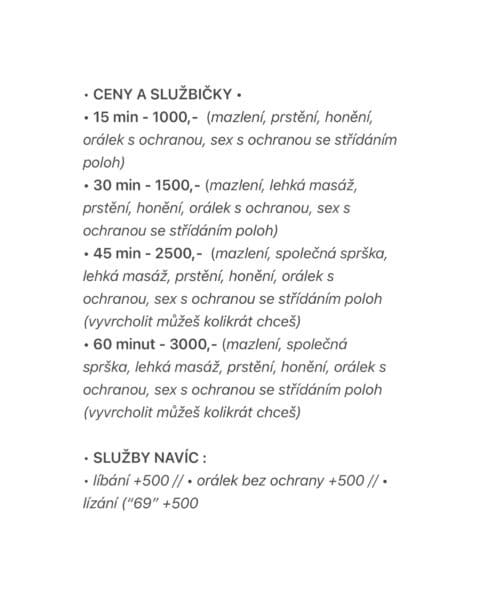 • CENY A SLUŽBIČKY •
• 15 min - 1000,- (mazlení, prstění, honění, orálek s ochranou, sex s ochranou se střídáním poloh)
• 30 min - 1500,- (mazlení, lehká masáž, prstění, honění, orálek s ochranou, sex s ochranou se střídáním poloh)
• 45 min - 2500,- (mazlení, společná sprška, lehká masáž, prstění, honění, orálek s ochranou, sex s ochranou se střídáním poloh (vyvrcholit můžeš kolikrát chceš)
• 60 minut - 3000,- (mazlení, společná sprška, lehká masáž, prstění, honění, orálek s ochranou, sex s ochranou se střídáním poloh (vyvrcholit můžeš kolikrát chceš)

• SLUŽBY NAVÍC :
• líbání +500 // • orálek bez ochrany +500 // • lízání ("69" +500